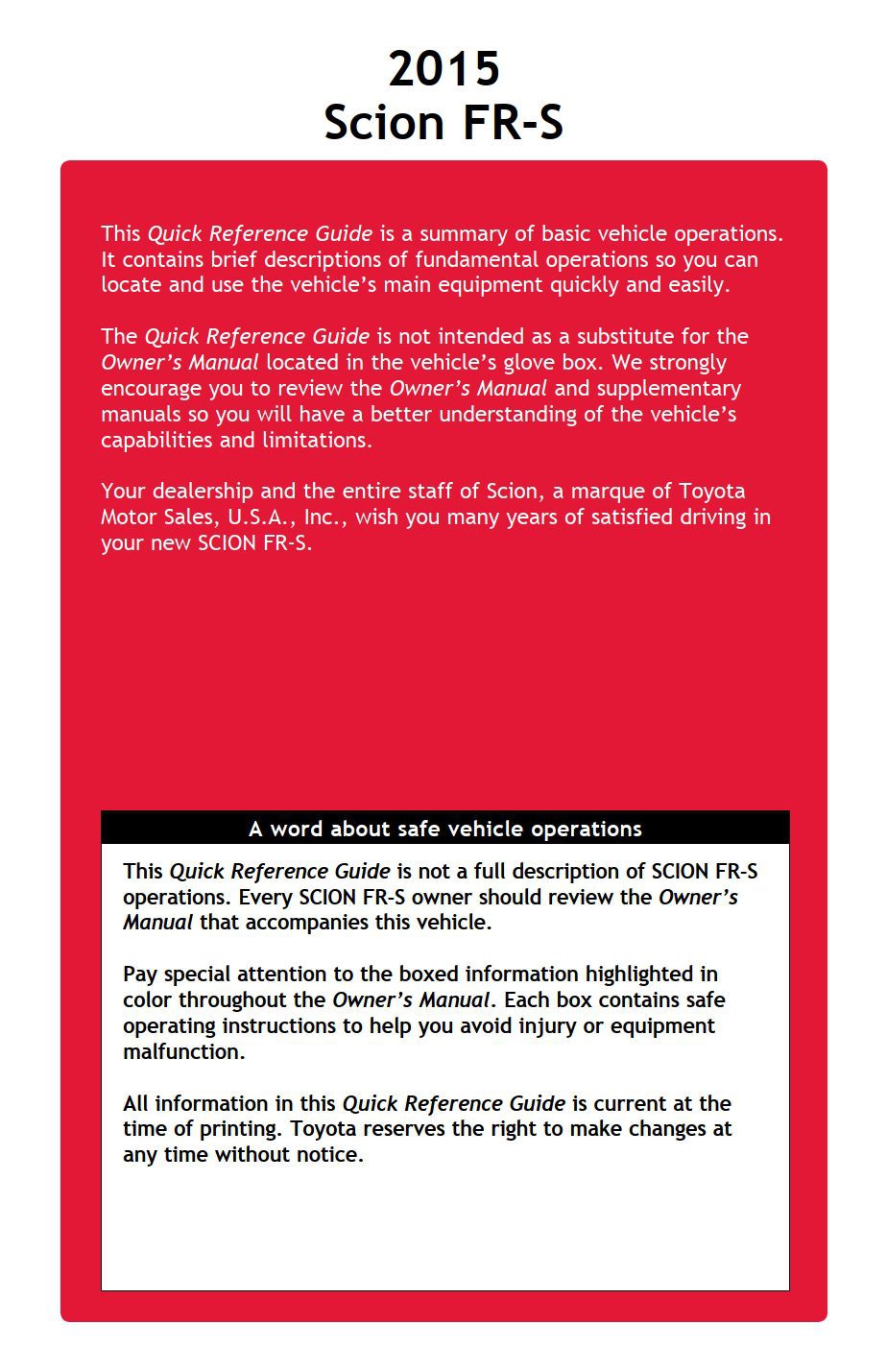 2015
Scion FR-S

This Quick Reference Guide is a summary of basic vehicle operations. It contains brief descriptions of fundamental operations so you can locate and use the vehicle's main equipment quickly and easily.

The Quick Reference Guide is not intended as a substitute for the Owner's Manual located in the vehicle's glove box. We strongly encourage you to review the Owner's Manual and supplementary manuals so you will have a better understanding of the vehicle's capabilities and limitations.

Your dealership and the entire staff of Scion, a marque of Toyota Motor Sales, U.S.A., Inc., wish you many years of satisfied driving in your new SCION FR-S.

A word about safe vehicle operations

This Quick Reference Guide is not a full description of SCION FR-S operations. Every SCION FR-S owner should review the Owner's Manual that accompanies this vehicle.

Pay special attention to the boxed information highlighted in color throughout the Owner's Manual. Each box contains safe operating instructions to help you avoid injury or equipment malfunction.

All information in this Quick Reference Guide is current at the time of printing. Toyota reserves the right to make changes at any time without notice.